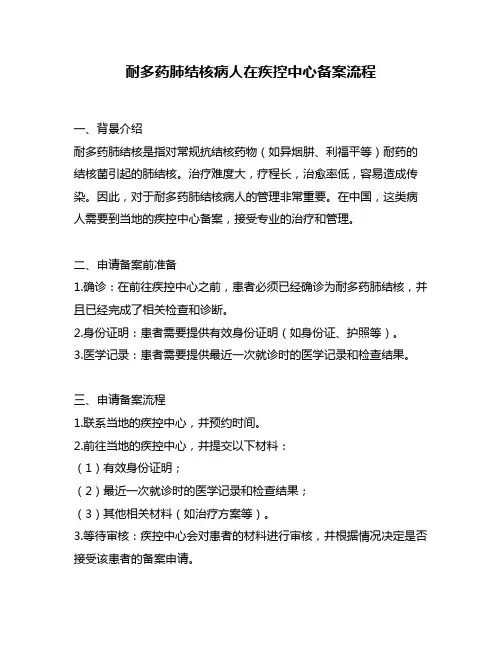 耐多药肺结核病人在疾控中心备案流程

一、背景介绍
耐多药肺结核是指对常规抗结核药物（如异烟肼、利福平等）耐药的结核菌引起的肺结核。治疗难度大，疗程长，治愈率低，容易造成传染。因此，对于耐多药肺结核病人的管理非常重要。在中国，这类病人需要到当地的疾控中心备案，接受专业的治疗和管理。

二、申请备案前准备
1.确诊：在前往疾控中心之前，患者必须已经确诊为耐多药肺结核，并且已经完成了相关检查和诊断。
2.身份证明：患者需要提供有效身份证明（如身份证、护照等）。
3.医学记录：患者需要提供最近一次就诊时的医学记录和检查结果。

三、申请备案流程
1.联系当地的疾控中心，并预约时间。
2.前往当地的疾控中心，并提交以下材料：
（1）有效身份证明；
（2）最近一次就诊时的医学记录和检查结果；
（3）其他相关材料（如治疗方案等）。
3.等待审核：疾控中心会对患者的材料进行审核，并根据情况决定是否接受该患者的备案申请。